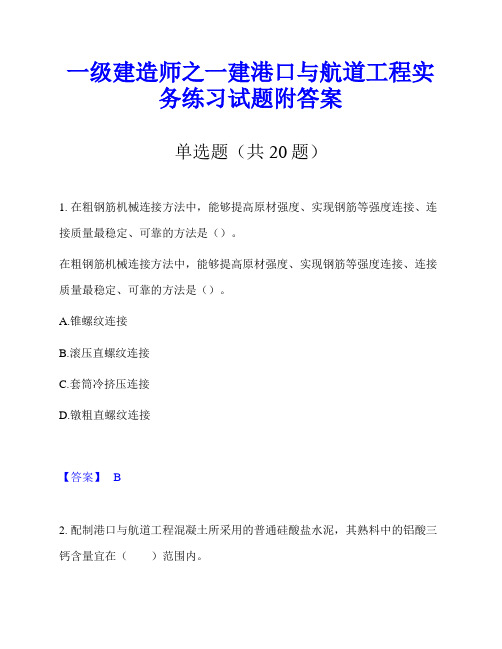 一级建造师之一建港口与航道工程实务练习试题附答案

单选题（共 20 题）

1. 在粗钢筋机械连接方法中，能够提高原材强度、实现钢筋等强度连接、连接质量最稳定、可靠的方法是（）。

在粗钢筋机械连接方法中，能够提高原材强度、实现钢筋等强度连接、连接质量最稳定、可靠的方法是（）。

A.锥螺纹连接

B.滚压直螺纹连接

C.套筒冷挤压连接

D.镦粗直螺纹连接

【答案】 B

2. 配制港口与航道工程混凝土所采用的普通硅酸盐水泥，其熟料中的铝酸三钙含量宜在（　　）范围内。